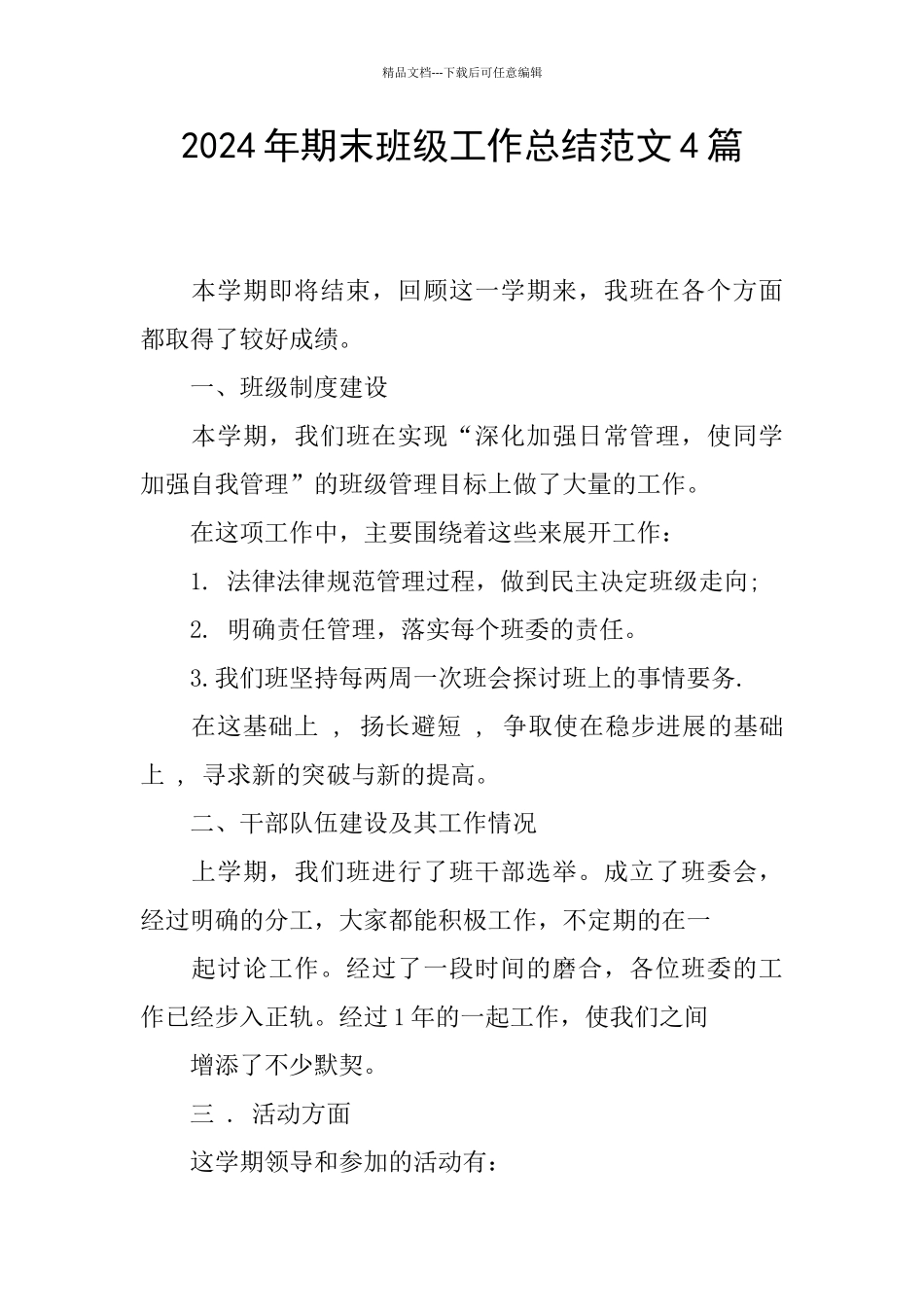 精品文档---下载后可任意编辑

2024年期末班级工作总结范文4篇

本学期即将结束，回顾这一学期来，我班在各个方面都取得了较好成绩。

一、班级制度建设

本学期，我们班在实现“深化加强日常管理，使同学加强自我管理”的班级管理目标上做了大量的工作。

在这项工作中，主要围绕着这些来展开工作：

1. 法律法律规范管理过程，做到民主决定班级走向;

2. 明确责任管理，落实每个班委的责任。

3.我们班坚持每两周一次班会探讨班上的事情要务.

在这基础上 ， 扬长避短 ， 争取使在稳步进展的基础上 ， 寻求新的突破与新的提高。

二、干部队伍建设及其工作情况

上学期，我们班进行了班干部选举。成立了班委会，经过明确的分工，大家都能积极工作，不定期的在一

起讨论工作。经过了一段时间的磨合，各位班委的工作已经步入正轨。经过1年的一起工作，使我们之间

增添了不少默契。

三 . 活动方面

这学期领导和参加的活动有：